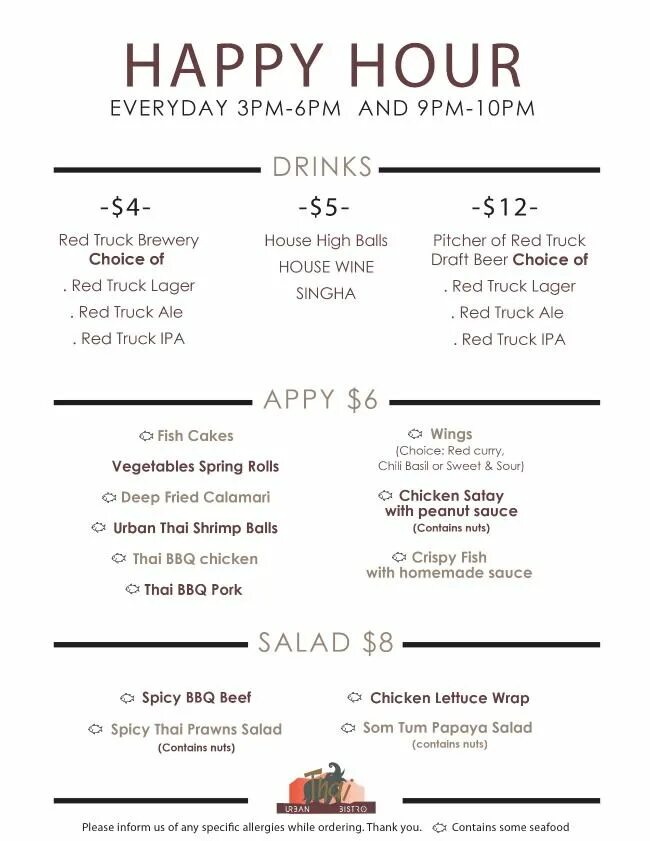 HAPPY HOUR
EVERYDAY 3PM-6PM AND 9PM-10PM

DRINKS

-$4-
Red Truck Brewery
Choice of
. Red Truck Lager
. Red Truck Ale
. Red Truck IPA

-$5-
House High Balls
HOUSE WINE
SINGHA

-$12-
Pitcher of Red Truck
Draft Beer Choice of
. Red Truck Lager
. Red Truck Ale
. Red Truck IPA

APPY $6

Fish Cakes
Vegetables Spring Rolls
Deep Fried Calamari
Urban Thai Shrimp Balls
Thai BBQ chicken
Thai BBQ Pork

Wings
(Choice: Red curry, Chili Basil or Sweet & Sour)
Chicken Satay with peanut sauce
(Contains nuts)
Crispy Fish with homemade sauce

SALAD $8

Spicy BBQ Beef
Spicy Thai Prawns Salad
(Contains nuts)

Chicken Lettuce Wrap
Som Tum Papaya Salad
(contains nuts)

Thai
URBAN BISTRO

Please inform us of any specific allergies while ordering. Thank you. Contains some seafood